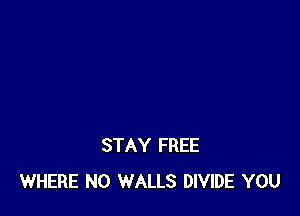 STAY FREE
WHERE NO WALLS DIVIDE YOU